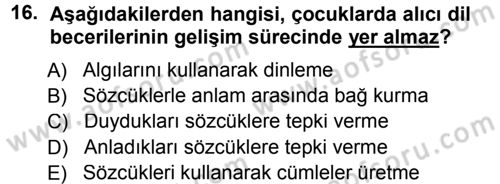 16. Aşağıdakilerden hangisi, çocuklarda alıcı dil becerilerinin gelişim sürecinde yer almaz?

A) Algılarını kullanarak dinleme
B) Sözcüklerle anlam arasında bağ kurma
C) Duydukları sözcüklere tepki verme
D) Anladıkları sözcüklere tepki verme
E) Sözcükleri kullanarak cümleler üretme

www.aofsoru.com